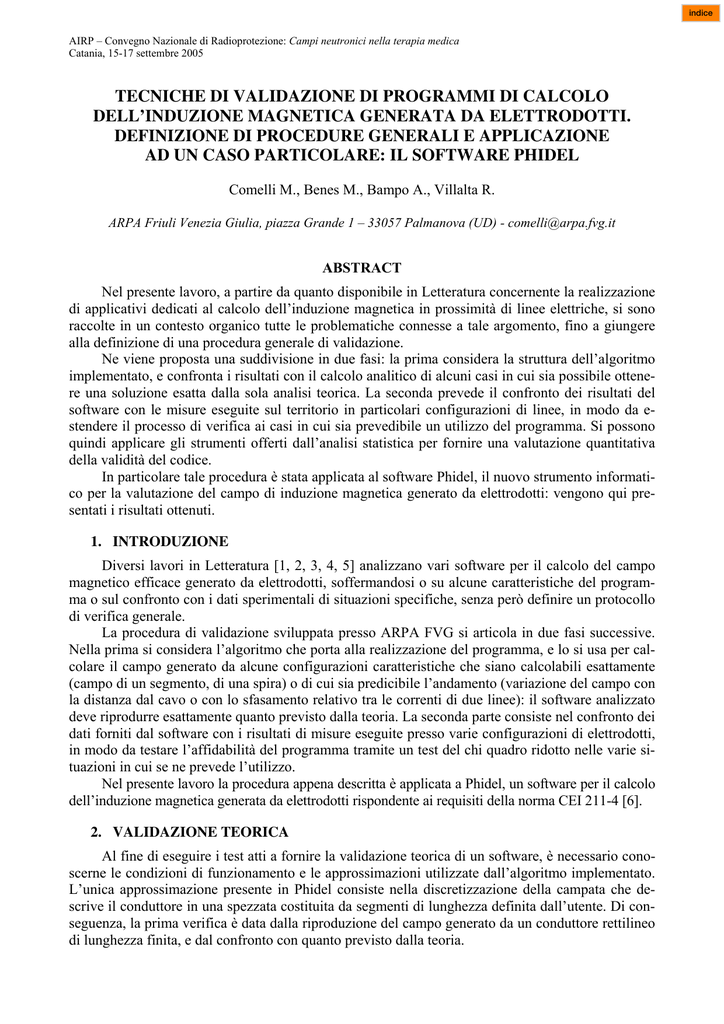 indice

AIRP – Convegno Nazionale di Radioprotezione: Campi neutronici nella terapia medica
Catania, 15-17 settembre 2005

TECNICHE DI VALIDAZIONE DI PROGRAMMI DI CALCOLO DELL'INDUZIONE MAGNETICA GENERATA DA ELETTRODOTTI. DEFINIZIONE DI PROCEDURE GENERALI E APPLICAZIONE AD UN CASO PARTICOLARE: IL SOFTWARE PHIDEL

Comelli M., Benes M., Bampo A., Villalta R.

ARPA Friuli Venezia Giulia, piazza Grande 1 – 33057 Palmanova (UD) - comelli@arpa.fvg.it

ABSTRACT

Nel presente lavoro, a partire da quanto disponibile in Letteratura concernente la realizzazione di applicativi dedicati al calcolo dell'induzione magnetica in prossimità di linee elettriche, si sono raccolte in un contesto organico tutte le problematiche connesse a tale argomento, fino a giungere alla definizione di una procedura generale di validazione.

Ne viene proposta una suddivisione in due fasi: la prima considera la struttura dell'algoritmo implementato, e confronta i risultati con il calcolo analitico di alcuni casi in cui sia possibile ottenere una soluzione esatta dalla sola analisi teorica. La seconda prevede il confronto dei risultati del software con le misure eseguite sul territorio in particolari configurazioni di linee, in modo da estendere il processo di verifica ai casi in cui sia prevedibile un utilizzo del programma. Si possono quindi applicare gli strumenti offerti dall'analisi statistica per fornire una valutazione quantitativa della validità del codice.

In particolare tale procedura è stata applicata al software Phidel, il nuovo strumento informatico per la valutazione del campo di induzione magnetica generato da elettrodotti: vengono qui presentati i risultati ottenuti.

1. INTRODUZIONE

Diversi lavori in Letteratura [1, 2, 3, 4, 5] analizzano vari software per il calcolo del campo magnetico efficace generato da elettrodotti, soffermandosi o su alcune caratteristiche del programma o sul confronto con i dati sperimentali di situazioni specifiche, senza però definire un protocollo di verifica generale.

La procedura di validazione sviluppata presso ARPA FVG si articola in due fasi successive. Nella prima si considera l'algoritmo che porta alla realizzazione del programma, e lo si usa per calcolare il campo generato da alcune configurazioni caratteristiche che siano calcolabili esattamente (campo di un segmento, di una spira) o di cui sia predicibile l'andamento (variazione del campo con la distanza dal cavo o con lo sfasamento relativo tra le correnti di due linee): il software analizzato deve riprodurre esattamente quanto previsto dalla teoria. La seconda parte consiste nel confronto dei dati forniti dal software con i risultati di misure eseguite presso varie configurazioni di elettrodotti, in modo da testare l'affidabilità del programma tramite un test del chi quadro ridotto nelle varie situazioni in cui se ne prevede l'utilizzo.

Nel presente lavoro la procedura appena descritta è applicata a Phidel, un software per il calcolo dell'induzione magnetica generata da elettrodotti rispondente ai requisiti della norma CEI 211-4 [6].

2. VALIDAZIONE TEORICA

Al fine di eseguire i test atti a fornire la validazione teorica di un software, è necessario conoscerne le condizioni di funzionamento e le approssimazioni utilizzate dall'algoritmo implementato. L'unica approssimazione presente in Phidel consiste nella discretizzazione della campata che descrive il conduttore in una spezzata costituita da segmenti di lunghezza definita dall'utente. Di conseguenza, la prima verifica è data dalla riproduzione del campo generato da un conduttore rettilineo di lunghezza finita, e dal confronto con quanto previsto dalla teoria.